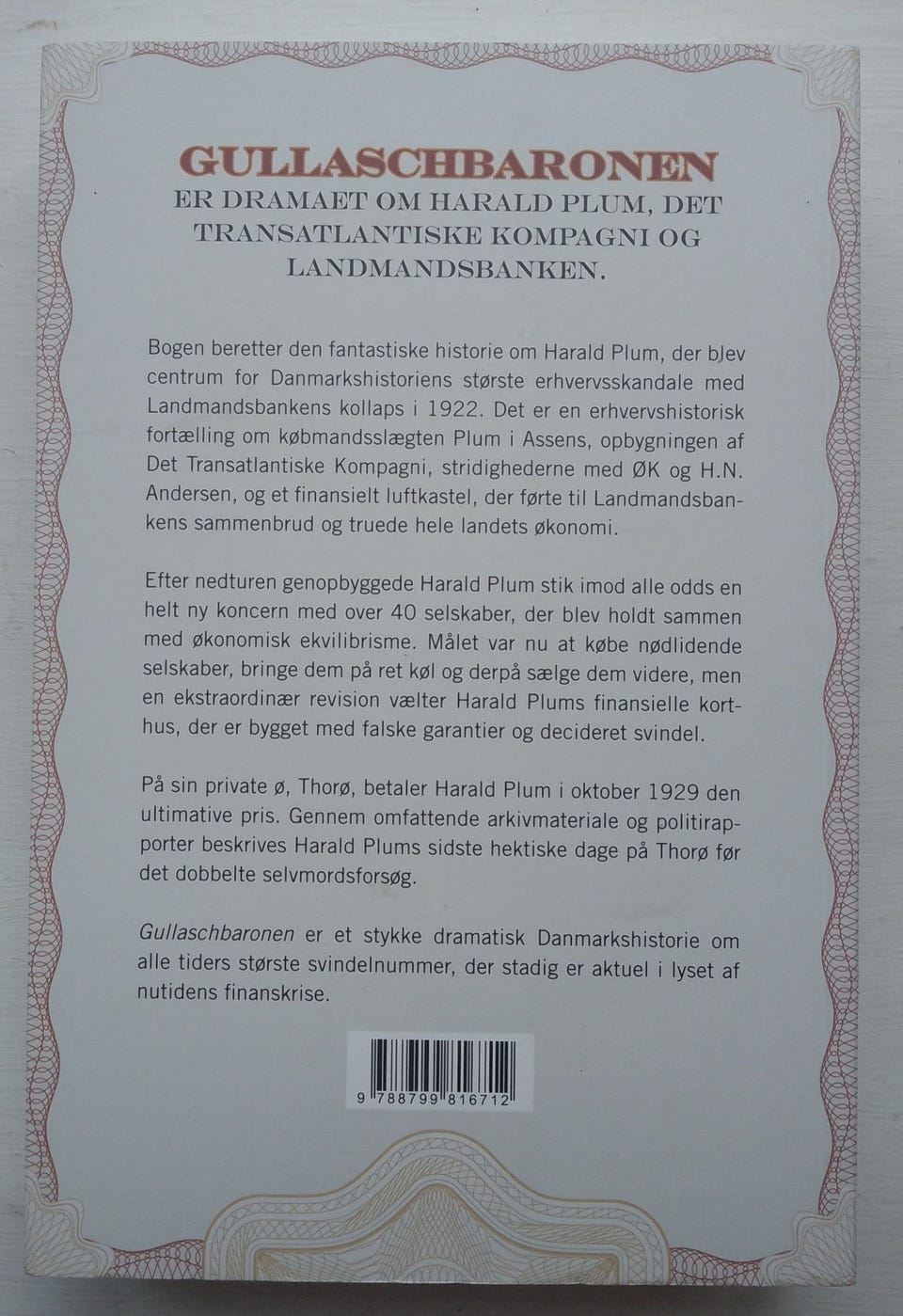 GULLASCHBARONEN
ER DRAMAET OM HARALD PLUM, DET TRANSATLANTISKE KOMPAGNI OG LANDMANDSBANKEN.

Bogen beretter den fantastiske historie om Harald Plum, der blev centrum for Danmarkshistoriens største erhvervsskandale med Landmandsbankens kollaps i 1922. Det er en erhvervshistorisk fortælling om købmandsslægten Plum i Assens, opbygningen af Det Transatlantiske Kompagni, stridighederne med ØK og H.N. Andersen, og et finansielt luftkastel, der førte til Landmandsbankens sammenbrud og truede hele landets økonomi.

Efter nedturen genopbyggede Harald Plum stik imod alle odds en helt ny koncern med over 40 selskaber, der blev holdt sammen med økonomisk ekvilibrisme. Målet var nu at købe nødlidende selskaber, bringe dem på ret køl og derpå sælge dem videre, men en ekstraordinær revision vælter Harald Plums finansielle korthus, der er bygget med falske garantier og decideret svindel.

På sin private ø, Thorø, betaler Harald Plum i oktober 1929 den ultimative pris. Gennem omfattende arkivmateriale og politirapporter beskrives Harald Plums sidste hektiske dage på Thorø før det dobbelte selvmordsforsøg.

Gullaschbaronen er et stykke dramatisk Danmarkshistorie om alle tiders største svindelnummer, der stadig er aktuel i lyset af nutidens finanskrise.

9 788799 816712